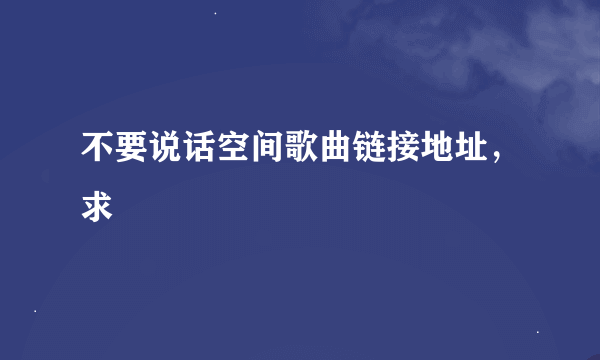 不要说话空间歌曲链接地址，求